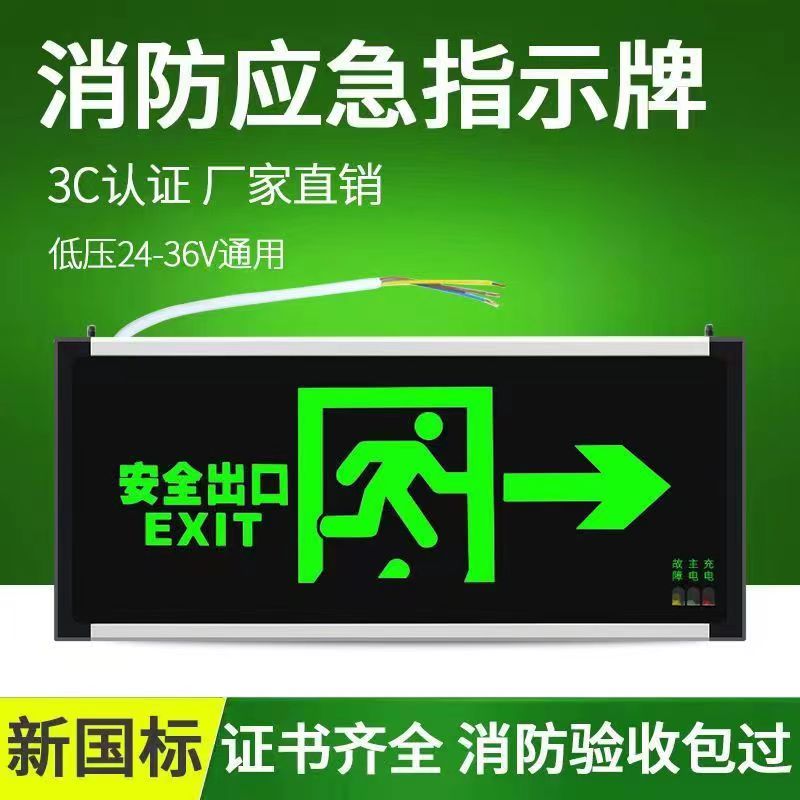 消防应急指示牌

3C认证 厂家直销

低压24-36V通用

安全出口
EXIT

故障 主电 充电

新国标 证书齐全 消防验收包过